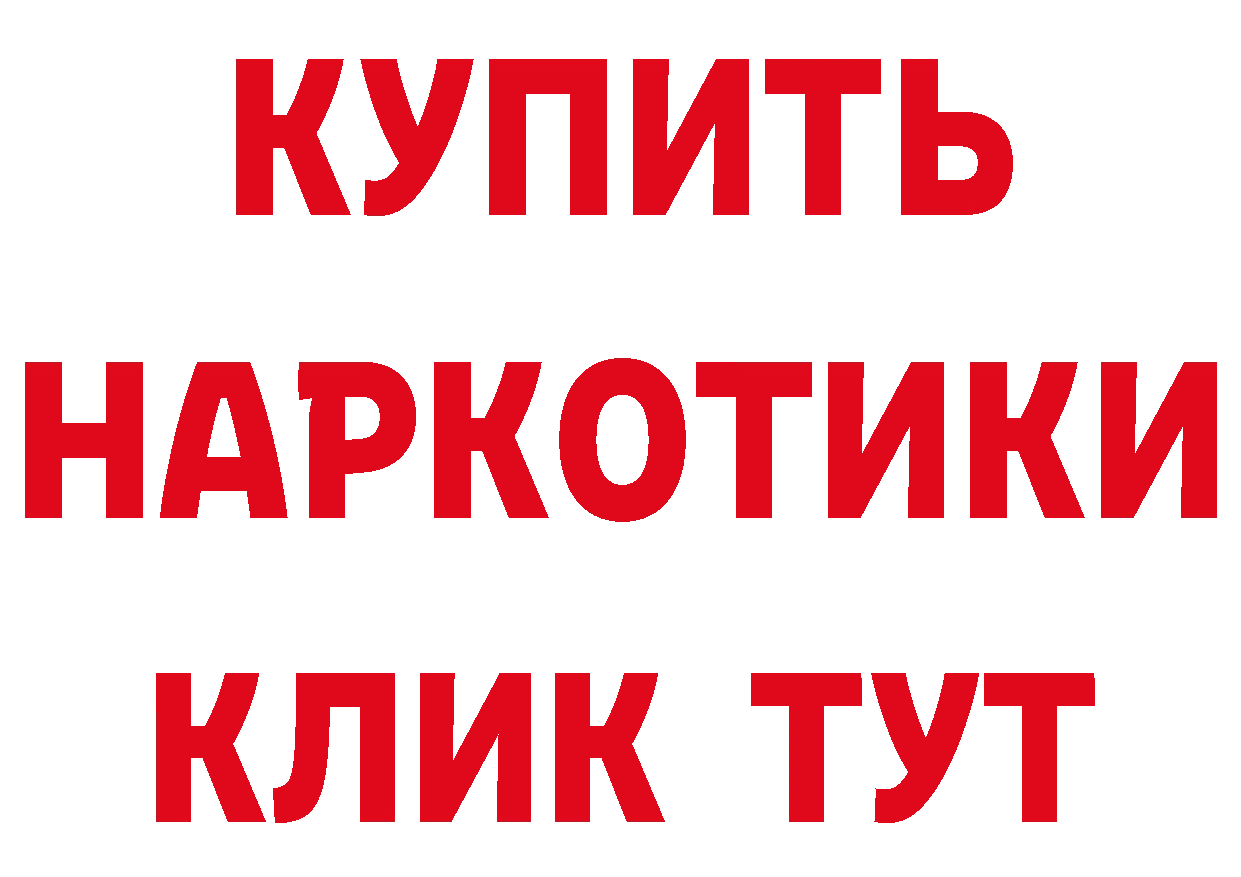 КУПИТЬ
НАРКОТИКИ
КЛИК ТУТ